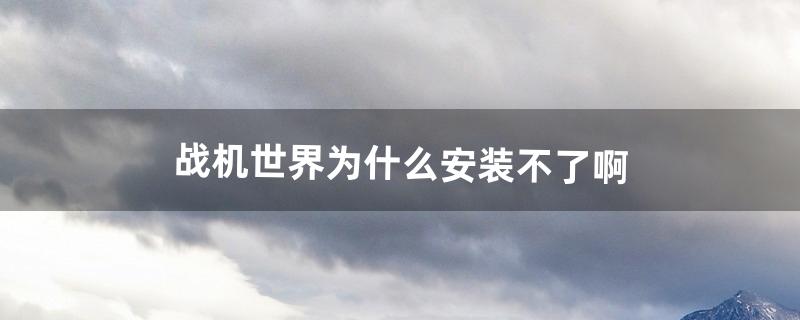 战机世界为什么安装不了啊